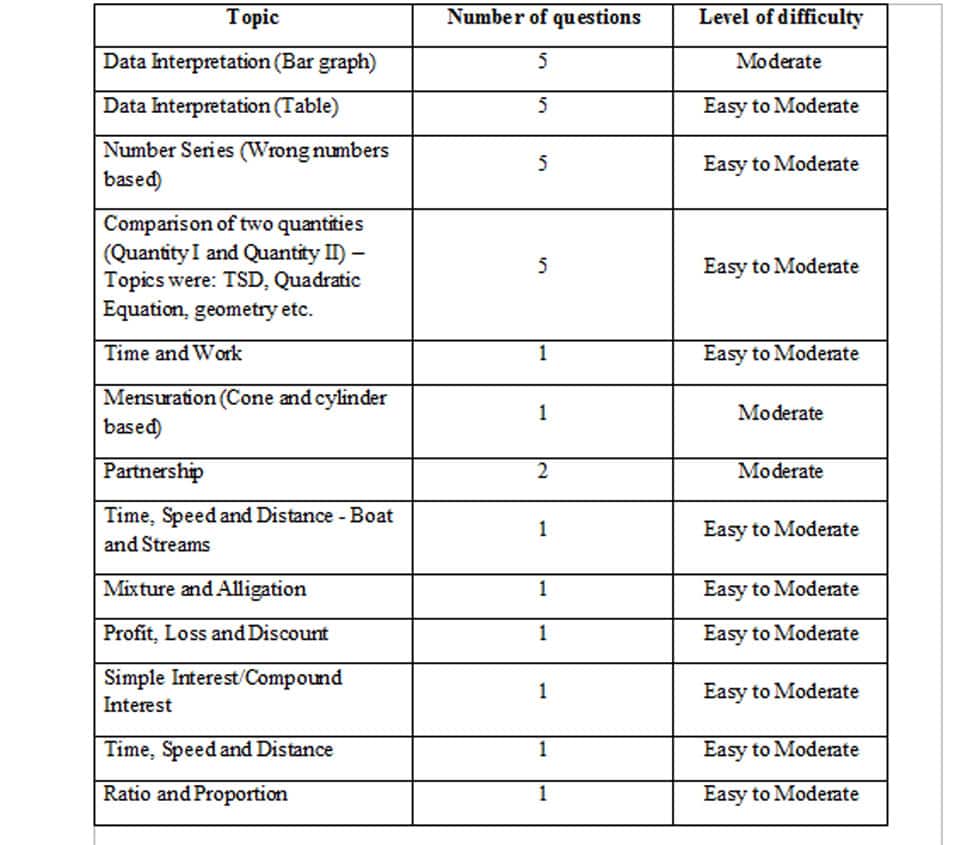 | Topic | Number of questions | Level of difficulty |
|---|---|---|
| Data Interpretation (Bar graph) | 5 | Moderate |
| Data Interpretation (Table) | 5 | Easy to Moderate |
| Number Series (Wrong numbers based) | 5 | Easy to Moderate |
| Comparison of two quantities (Quantity I and Quantity II) – Topics were: TSD, Quadratic Equation, geometry etc. | 5 | Easy to Moderate |
| Time and Work | 1 | Easy to Moderate |
| Mensuration (Cone and cylinder based) | 1 | Moderate |
| Partnership | 2 | Moderate |
| Time, Speed and Distance - Boat and Streams | 1 | Easy to Moderate |
| Mixture and Alligation | 1 | Easy to Moderate |
| Profit, Loss and Discount | 1 | Easy to Moderate |
| Simple Interest/Compound Interest | 1 | Easy to Moderate |
| Time, Speed and Distance | 1 | Easy to Moderate |
| Ratio and Proportion | 1 | Easy to Moderate |